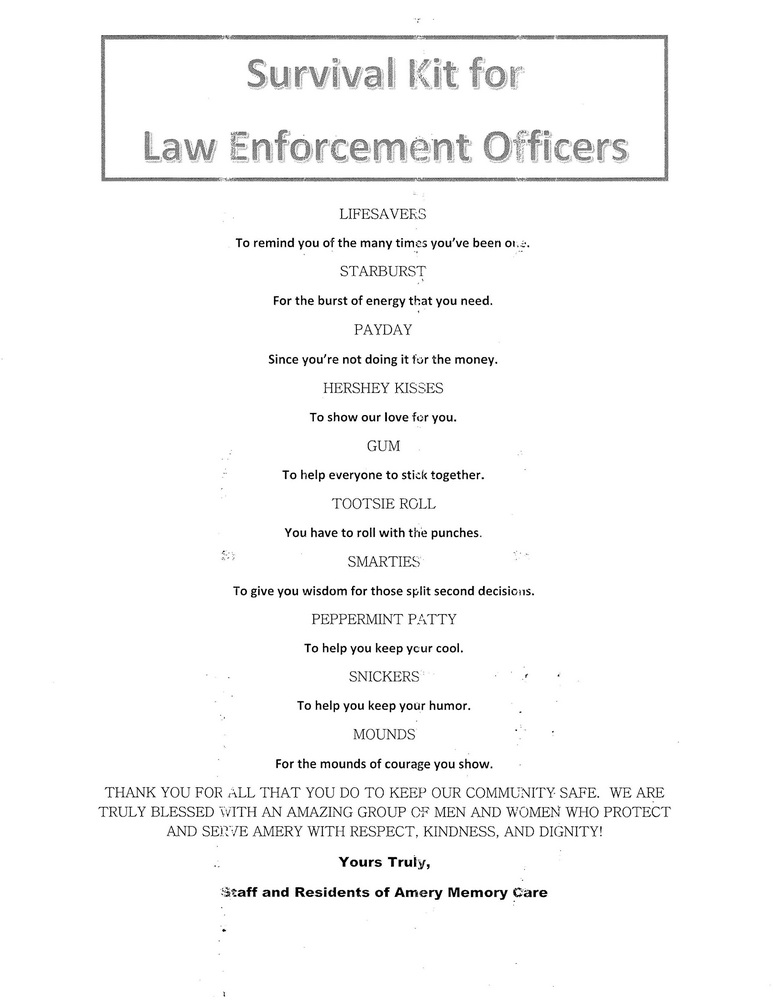 Survival Kit for
Law Enforcement Officers

LIFESAVERS

To remind you of the many times you've been one.

STARBURST

For the burst of energy that you need.

PAYDAY

Since you're not doing it for the money.

HERSHEY KISSES

To show our love for you.

GUM

To help everyone to stick together.

TOOTSIE ROLL

You have to roll with the punches.

SMARTIES

To give you wisdom for those split second decisions.

PEPPERMINT PATTY

To help you keep your cool.

SNICKERS

To help you keep your humor.

MOUNDS

For the mounds of courage you show.

THANK YOU FOR ALL THAT YOU DO TO KEEP OUR COMMUNITY SAFE. WE ARE TRULY BLESSED WITH AN AMAZING GROUP OF MEN AND WOMEN WHO PROTECT AND SERVE AMERY WITH RESPECT, KINDNESS, AND DIGNITY!

Yours Truly,

Staff and Residents of Amery Memory Care